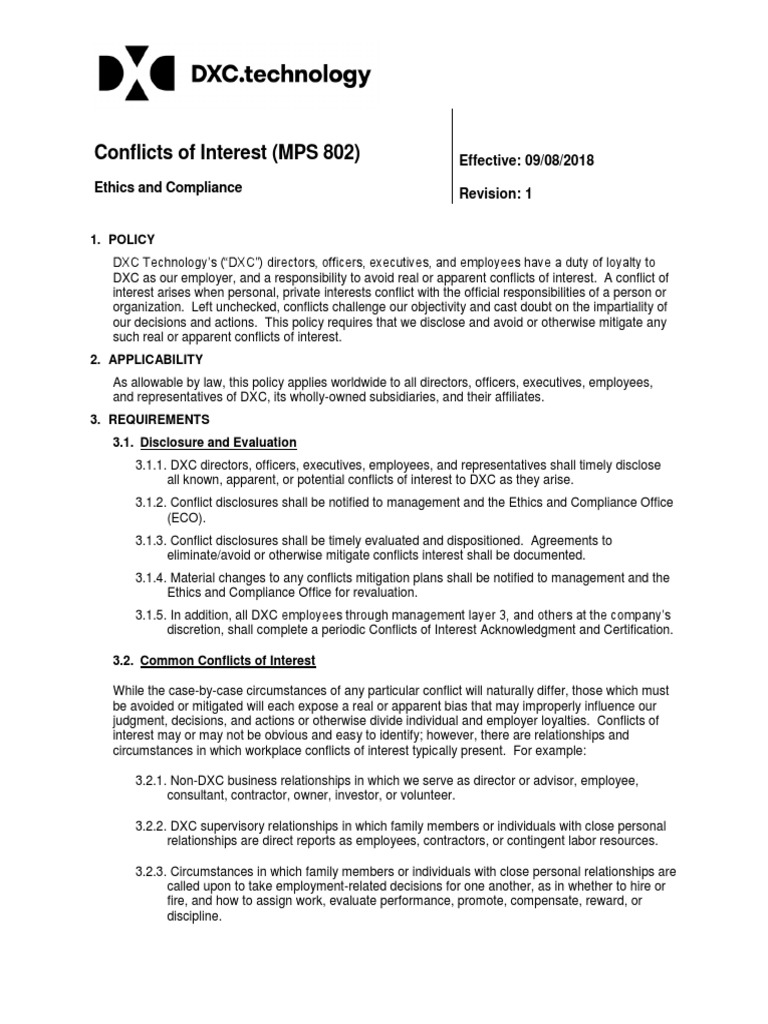 DXC.technology

Conflicts of Interest (MPS 802)

Ethics and Compliance

Effective: 09/08/2018

Revision: 1

1. POLICY

DXC Technology's ("DXC") directors, officers, executives, and employees have a duty of loyalty to DXC as our employer, and a responsibility to avoid real or apparent conflicts of interest. A conflict of interest arises when personal, private interests conflict with the official responsibilities of a person or organization. Left unchecked, conflicts challenge our objectivity and cast doubt on the impartiality of our decisions and actions. This policy requires that we disclose and avoid or otherwise mitigate any such real or apparent conflicts of interest.

2. APPLICABILITY

As allowable by law, this policy applies worldwide to all directors, officers, executives, employees, and representatives of DXC, its wholly-owned subsidiaries, and their affiliates.

3. REQUIREMENTS

3.1. Disclosure and Evaluation

3.1.1. DXC directors, officers, executives, employees, and representatives shall timely disclose all known, apparent, or potential conflicts of interest to DXC as they arise.

3.1.2. Conflict disclosures shall be notified to management and the Ethics and Compliance Office (ECO).

3.1.3. Conflict disclosures shall be timely evaluated and dispositioned. Agreements to eliminate/avoid or otherwise mitigate conflicts interest shall be documented.

3.1.4. Material changes to any conflicts mitigation plans shall be notified to management and the Ethics and Compliance Office for revaluation.

3.1.5. In addition, all DXC employees through management layer 3, and others at the company's discretion, shall complete a periodic Conflicts of Interest Acknowledgment and Certification.

3.2. Common Conflicts of Interest

While the case-by-case circumstances of any particular conflict will naturally differ, those which must be avoided or mitigated will each expose a real or apparent bias that may improperly influence our judgment, decisions, and actions or otherwise divide individual and employer loyalties. Conflicts of interest may or may not be obvious and easy to identify; however, there are relationships and circumstances in which workplace conflicts of interest typically present. For example:

3.2.1. Non-DXC business relationships in which we serve as director or advisor, employee, consultant, contractor, owner, investor, or volunteer.

3.2.2. DXC supervisory relationships in which family members or individuals with close personal relationships are direct reports as employees, contractors, or contingent labor resources.

3.2.3. Circumstances in which family members or individuals with close personal relationships are called upon to take employment-related decisions for one another, as in whether to hire or fire, and how to assign work, evaluate performance, promote, compensate, reward, or discipline.